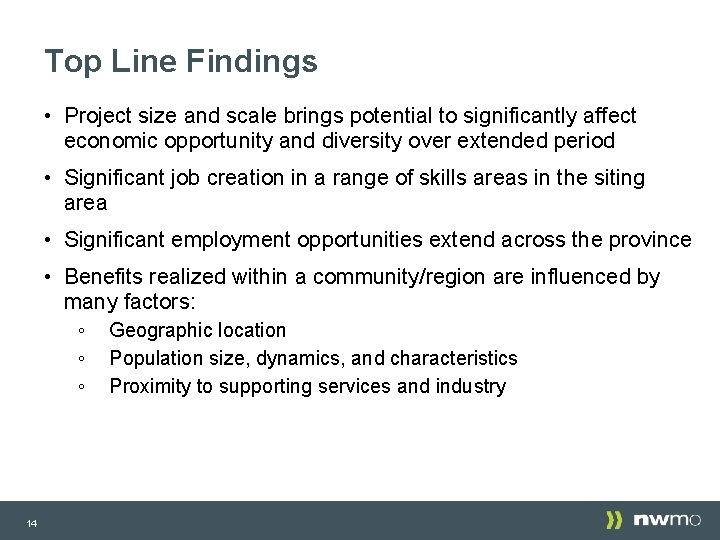 Top Line Findings

• Project size and scale brings potential to significantly affect economic opportunity and diversity over extended period

• Significant job creation in a range of skills areas in the siting area

• Significant employment opportunities extend across the province

• Benefits realized within a community/region are influenced by many factors:

◦ Geographic location

◦ Population size, dynamics, and characteristics

◦ Proximity to supporting services and industry

14

nwmo